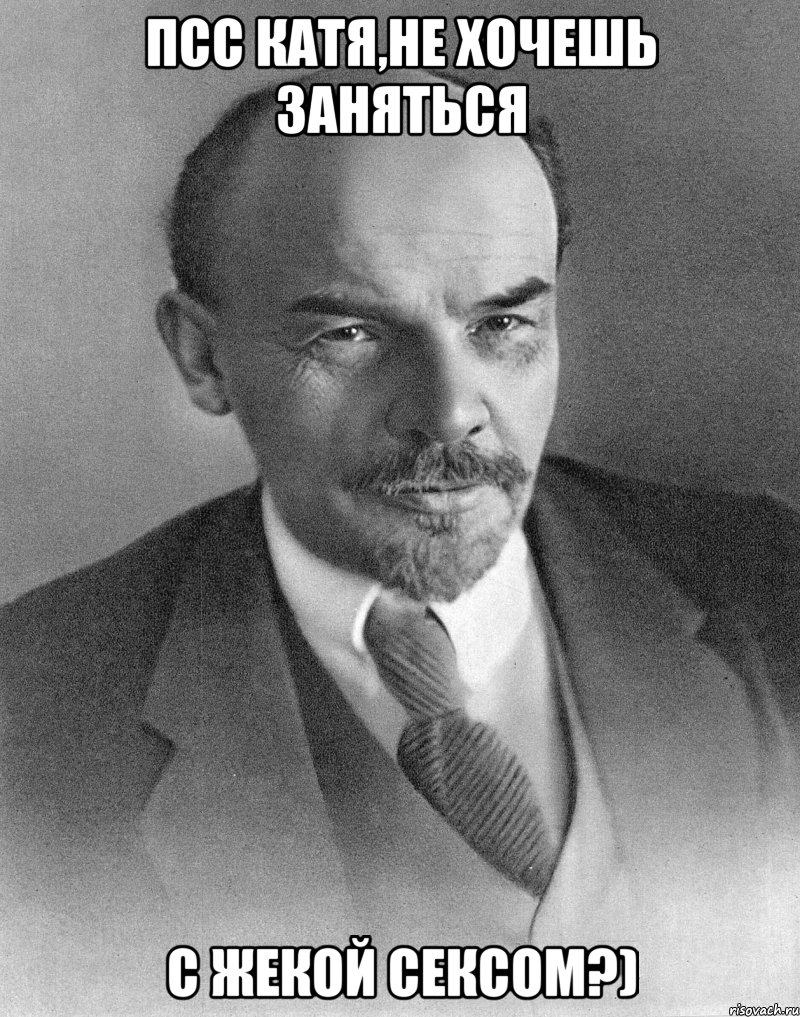 ПСС КАТЯ,НЕ ХОЧЕШЬ ЗАНЯТЬСЯ

С ЖЕКОЙ СЕКСОМ?)

risovach.ru